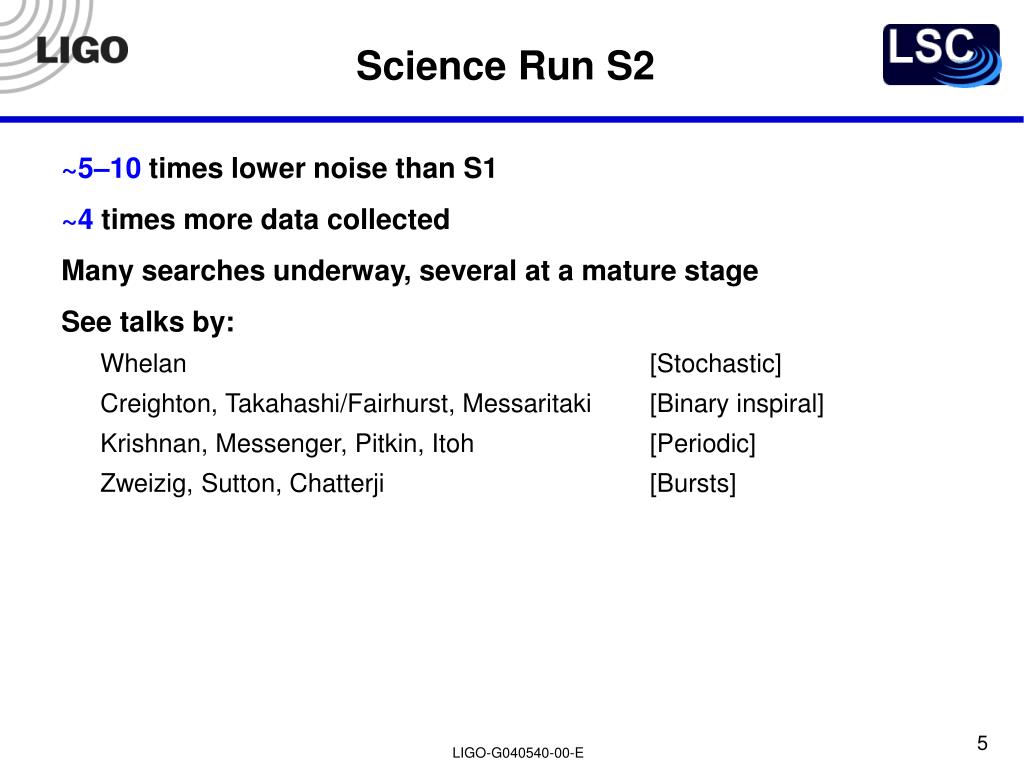 LIGO

Science Run S2

LSC

~5–10 times lower noise than S1

~4 times more data collected

Many searches underway, several at a mature stage

See talks by:

Whelan [Stochastic]

Creighton, Takahashi/Fairhurst, Messaritaki [Binary inspiral]

Krishnan, Messenger, Pitkin, Itoh [Periodic]

Zweizig, Sutton, Chatterji [Bursts]

LIGO-G040540-00-E

5